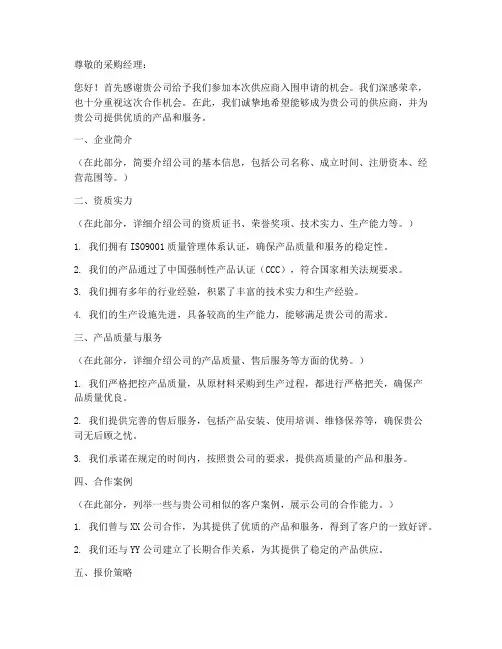 尊敬的采购经理：

您好！首先感谢贵公司给予我们参加本次供应商入围申请的机会。我们深感荣幸，也十分重视这次合作机会。在此，我们诚挚地希望能够成为贵公司的供应商，并为贵公司提供优质的产品和服务。

一、企业简介

（在此部分，简要介绍公司的基本信息，包括公司名称、成立时间、注册资本、经营范围等。）

二、资质实力

（在此部分，详细介绍公司的资质证书、荣誉奖项、技术实力、生产能力等。）

1. 我们拥有 ISO9001 质量管理体系认证，确保产品质量和服务的稳定性。

2. 我们的产品通过了中国强制性产品认证（CCC），符合国家相关法规要求。

3. 我们拥有多年的行业经验，积累了丰富的技术实力和生产经验。

4. 我们的生产设施先进，具备较高的生产能力，能够满足贵公司的需求。

三、产品质量与服务

（在此部分，详细介绍公司的产品质量、售后服务等方面的优势。）

1. 我们严格把控产品质量，从原材料采购到生产过程，都进行严格把关，确保产品质量优良。

2. 我们提供完善的售后服务，包括产品安装、使用培训、维修保养等，确保贵公司无后顾之忧。

3. 我们承诺在规定的时间内，按照贵公司的要求，提供高质量的产品和服务。

四、合作案例

（在此部分，列举一些与贵公司相似的客户案例，展示公司的合作能力。）

1. 我们曾与 XX 公司合作，为其提供了优质的产品和服务，得到了客户的一致好评。

2. 我们还与 YY 公司建立了长期合作关系，为其提供了稳定的产品供应。

五、报价策略